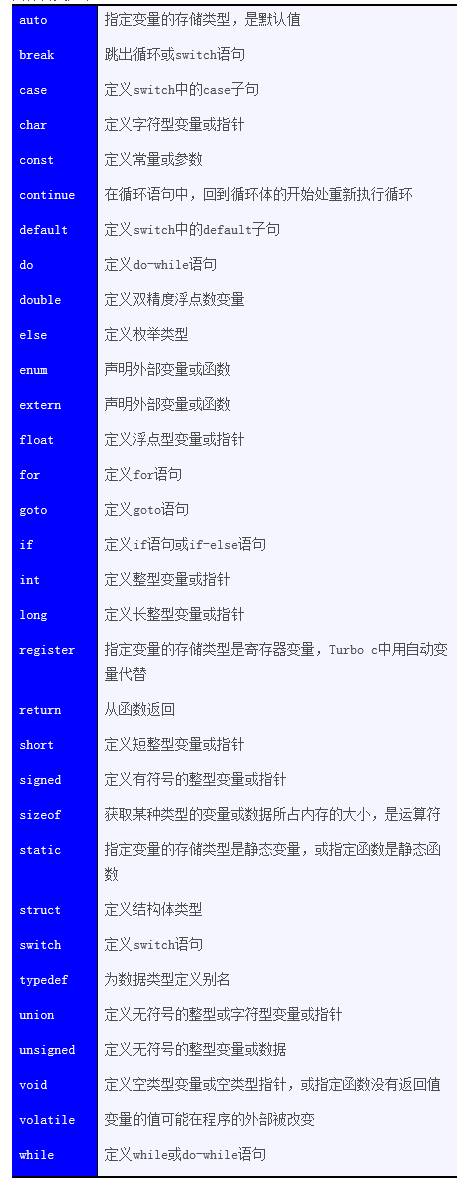 | auto | 指定变量的存储类型，是默认值 |
|---|---|
| break | 跳出循环或switch语句 |
| case | 定义switch中的case子句 |
| char | 定义字符型变量或指针 |
| const | 定义常量或参数 |
| continue | 在循环语句中，回到循环体的开始处重新执行循环 |
| default | 定义switch中的default子句 |
| do | 定义do-while语句 |
| double | 定义双精度浮点数变量 |
| else | 定义枚举类型 |
| enum | 声明外部变量或函数 |
| extern | 声明外部变量或函数 |
| float | 定义浮点型变量或指针 |
| for | 定义for语句 |
| goto | 定义goto语句 |
| if | 定义if语句或if-else语句 |
| int | 定义整型变量或指针 |
| long | 定义长整型变量或指针 |
| register | 指定变量的存储类型是寄存器变量，Turbo c中用自动变量代替 |
| return | 从函数返回 |
| short | 定义短整型变量或指针 |
| signed | 定义有符号的整型变量或指针 |
| sizeof | 获取某种类型的变量或数据所占内存的大小，是运算符 |
| static | 指定变量的存储类型是静态变量，或指定函数是静态函数 |
| struct | 定义结构体类型 |
| switch | 定义switch语句 |
| typedef | 为数据类型定义别名 |
| union | 定义无符号的整型或字符型变量或指针 |
| unsigned | 定义无符号的整型变量或数据 |
| void | 定义空类型变量或空类型指针，或指定函数没有返回值 |
| volatile | 变量的值可能在程序的外部被改变 |
| while | 定义while或do-while语句 |